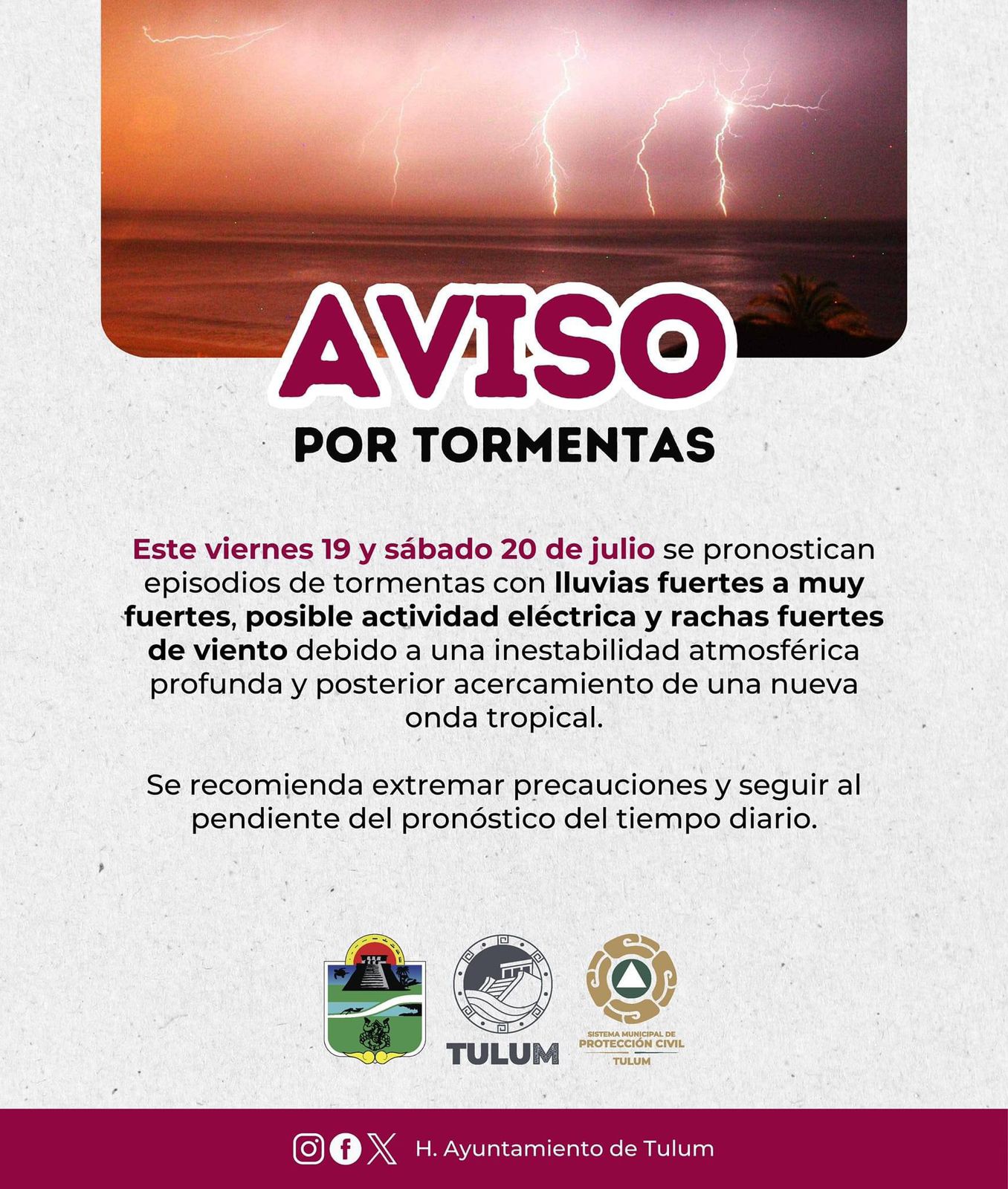 AVISO

POR TORMENTAS

Este viernes 19 y sábado 20 de julio se pronostican episodios de tormentas con lluvias fuertes a muy fuertes, posible actividad eléctrica y rachas fuertes de viento debido a una inestabilidad atmosférica profunda y posterior acercamiento de una nueva onda tropical.

Se recomienda extremar precauciones y seguir al pendiente del pronóstico del tiempo diario.

TULUM

SISTEMA MUNICIPAL DE PROTECCIÓN CIVIL TULUM

H. Ayuntamiento de Tulum